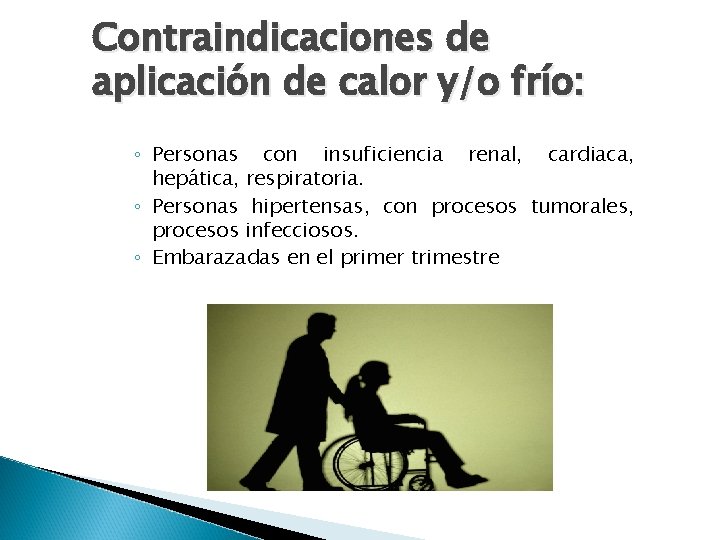 Contraindicaciones de aplicación de calor y/o frío:

◦ Personas con insuficiencia renal, cardiaca, hepática, respiratoria.
◦ Personas hipertensas, con procesos tumorales, procesos infecciosos.
◦ Embarazadas en el primer trimestre